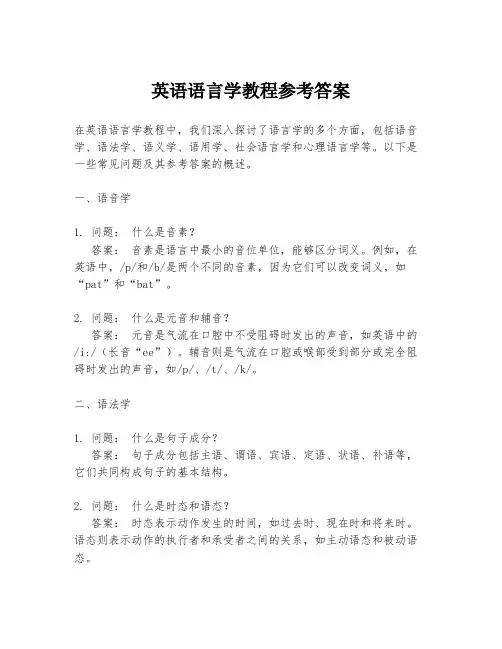 英语语言学教程参考答案

在英语语言学教程中，我们深入探讨了语言学的多个方面，包括语音学、语法学、语义学、语用学、社会语言学和心理语言学等。以下是一些常见问题及其参考答案的概述。

一、语音学

1. 问题： 什么是音素？
答案： 音素是语言中最小的音位单位，能够区分词义。例如，在英语中，/p/和/b/是两个不同的音素，因为它们可以改变词义，如“pat”和“bat”。

2. 问题： 什么是元音和辅音？
答案： 元音是气流在口腔中不受阻碍时发出的声音，如英语中的/i:/（长音“ee”）。辅音则是气流在口腔或喉部受到部分或完全阻碍时发出的声音，如/p/、/t/、/k/。

二、语法学

1. 问题： 什么是句子成分？
答案： 句子成分包括主语、谓语、宾语、定语、状语、补语等，它们共同构成句子的基本结构。

2. 问题： 什么是时态和语态？
答案： 时态表示动作发生的时间，如过去时、现在时和将来时。语态则表示动作的执行者和承受者之间的关系，如主动语态和被动语态。